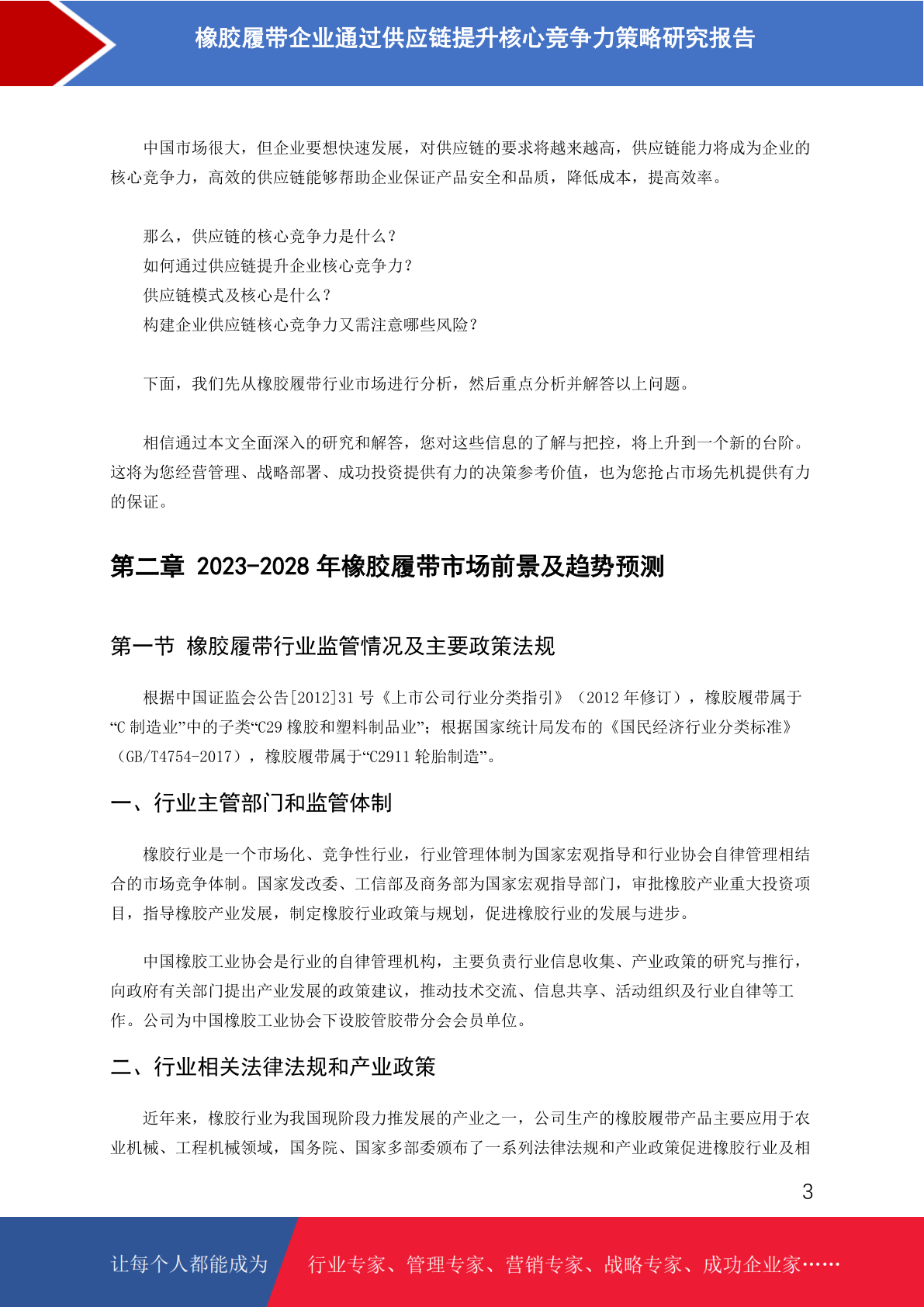 橡胶履带企业通过供应链提升核心竞争力策略研究报告

中国市场很大，但企业要想快速发展，对供应链的要求将越来越高，供应链能力将成为企业的核心竞争力，高效的供应链能够帮助企业保证产品安全和品质，降低成本，提高效率。

那么，供应链的核心竞争力是什么？
如何通过供应链提升企业核心竞争力？
供应链模式及核心是什么？
构建企业供应链核心竞争力又需注意哪些风险？

下面，我们先从橡胶履带行业市场进行分析，然后重点分析并解答以上问题。

相信通过本文全面深入的研究和解答，您对这些信息的了解与把控，将上升到一个新的台阶。这将为您经营管理、战略部署、成功投资提供有力的决策参考价值，也为您抢占市场先机提供有力的保证。

第二章 2023-2028 年橡胶履带市场前景及趋势预测

第一节 橡胶履带行业监管情况及主要政策法规

根据中国证监会公告[2012]31 号《上市公司行业分类指引》（2012 年修订），橡胶履带属于“C 制造业”中的子类“C29 橡胶和塑料制品业”；根据国家统计局发布的《国民经济行业分类标准》（GB/T4754-2017），橡胶履带属于“C2911 轮胎制造”。

一、行业主管部门和监管体制

橡胶行业是一个市场化、竞争性行业，行业管理体制为国家宏观指导和行业协会自律管理相结合的市场竞争体制。国家发改委、工信部及商务部为国家宏观指导部门，审批橡胶产业重大投资项目，指导橡胶产业发展，制定橡胶行业政策与规划，促进橡胶行业的发展与进步。

中国橡胶工业协会是行业的自律管理机构，主要负责行业信息收集、产业政策的研究与推行，向政府有关部门提出产业发展的政策建议，推动技术交流、信息共享、活动组织及行业自律等工作。公司为中国橡胶工业协会下设胶管胶带分会会员单位。

二、行业相关法律法规和产业政策

近年来，橡胶行业为我国现阶段力推发展的产业之一，公司生产的橡胶履带产品主要应用于农业机械、工程机械领域，国务院、国家多部委颁布了一系列法律法规和产业政策促进橡胶行业及相

3

让每个人都能成为 行业专家、管理专家、营销专家、战略专家、成功企业家……